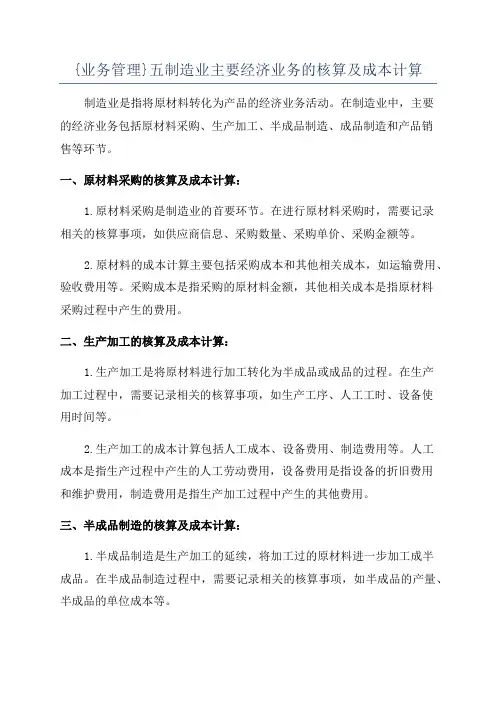 {业务管理}五制造业主要经济业务的核算及成本计算

制造业是指将原材料转化为产品的经济业务活动。在制造业中，主要的经济业务包括原材料采购、生产加工、半成品制造、成品制造和产品销售等环节。

一、原材料采购的核算及成本计算：

1.原材料采购是制造业的首要环节。在进行原材料采购时，需要记录相关的核算事项，如供应商信息、采购数量、采购单价、采购金额等。

2.原材料的成本计算主要包括采购成本和其他相关成本，如运输费用、验收费用等。采购成本是指采购的原材料金额，其他相关成本是指原材料采购过程中产生的费用。

二、生产加工的核算及成本计算：

1.生产加工是将原材料进行加工转化为半成品或成品的过程。在生产加工过程中，需要记录相关的核算事项，如生产工序、人工工时、设备使用时间等。

2.生产加工的成本计算包括人工成本、设备费用、制造费用等。人工成本是指生产过程中产生的人工劳动费用，设备费用是指设备的折旧费用和维护费用，制造费用是指生产加工过程中产生的其他费用。

三、半成品制造的核算及成本计算：

1.半成品制造是生产加工的延续，将加工过的原材料进一步加工成半成品。在半成品制造过程中，需要记录相关的核算事项，如半成品的产量、半成品的单位成本等。